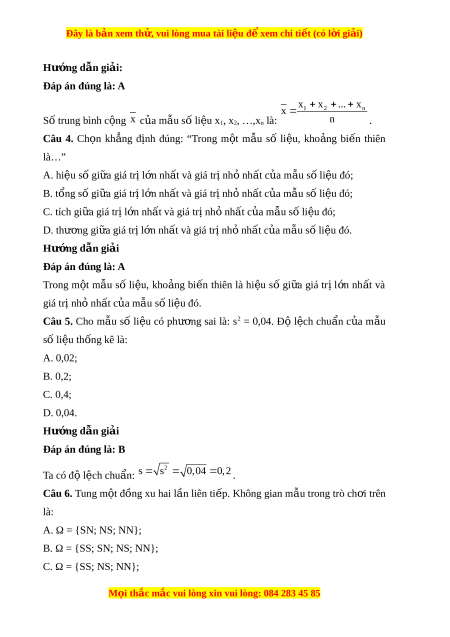 Đây là bản xem thử, vui lòng mua tài liệu để xem chi tiết (có lời giải)

Hướng dẫn giải:

Đáp án đúng là: A

Số trung bình cộng $\overline{x}$ của mẫu số liệu $x_1, x_2, \ldots, x_n$ là: $\overline{x} = \frac{x_1 + x_2 + \ldots + x_n}{n}$.

Câu 4. Chọn khẳng định đúng: “Trong một mẫu số liệu, khoảng biến thiên là…”

A. hiệu số giữa giá trị lớn nhất và giá trị nhỏ nhất của mẫu số liệu đó;

B. tổng số giữa giá trị lớn nhất và giá trị nhỏ nhất của mẫu số liệu đó;

C. tích giữa giá trị lớn nhất và giá trị nhỏ nhất của mẫu số liệu đó;

D. thương giữa giá trị lớn nhất và giá trị nhỏ nhất của mẫu số liệu đó.

Hướng dẫn giải

Đáp án đúng là: A

Trong một mẫu số liệu, khoảng biến thiên là hiệu số giữa giá trị lớn nhất và giá trị nhỏ nhất của mẫu số liệu đó.

Câu 5. Cho mẫu số liệu có phương sai là: $s^2 = 0,04$. Độ lệch chuẩn của mẫu số liệu thống kê là:

A. 0,02;

B. 0,2;

C. 0,4;

D. 0,04.

Hướng dẫn giải

Đáp án đúng là: B

Ta có độ lệch chuẩn: $s = \sqrt{s^2} = \sqrt{0,04} = 0,2$.

Câu 6. Tung một đồng xu hai lần liên tiếp. Không gian mẫu trong trò chơi trên là:

A. Ω = {SN; NS; NN};

B. Ω = {SS; SN; NS; NN};

C. Ω = {SS; NS; NN};

Mọi thắc mắc vui lòng xin vui lòng: 084 283 45 85